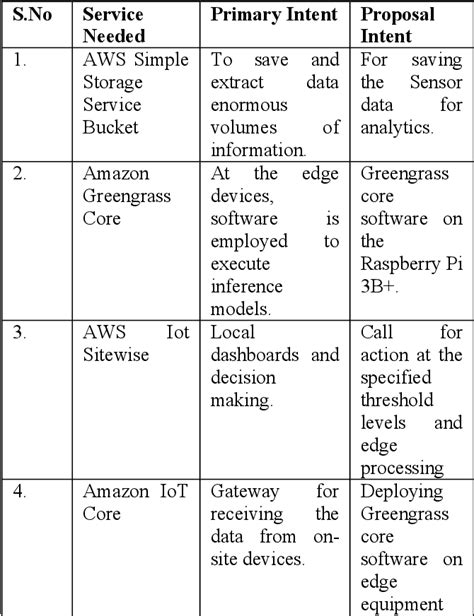 | S.No | Service Needed | Primary Intent | Proposal Intent |
|---|---|---|---|
| 1. | AWS Simple Storage Service Bucket | To save and extract data enormous volumes of information. | For saving the Sensor data for analytics. |
| 2. | Amazon Greengrass Core | At the edge devices, software is employed to execute inference models. | Greengrass core software on the Raspberry Pi 3B+. |
| 3. | AWS Iot Sitewise | Local dashboards and decision making. | Call for action at the specified threshold levels and edge processing |
| 4. | Amazon IoT Core | Gateway for receiving the data from on-site devices. | Deploying Greengrass core software on edge equipment |